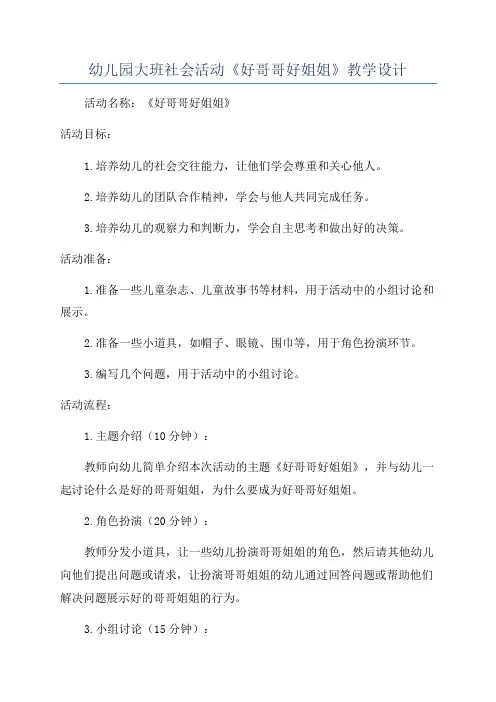 幼儿园大班社会活动《好哥哥好姐姐》教学设计

活动名称：《好哥哥好姐姐》

活动目标：

1.培养幼儿的社会交往能力，让他们学会尊重和关心他人。

2.培养幼儿的团队合作精神，学会与他人共同完成任务。

3.培养幼儿的观察力和判断力，学会自主思考和做出好的决策。

活动准备：

1.准备一些儿童杂志、儿童故事书等材料，用于活动中的小组讨论和展示。

2.准备一些小道具，如帽子、眼镜、围巾等，用于角色扮演环节。

3.编写几个问题，用于活动中的小组讨论。

活动流程：

1.主题介绍（10分钟）：

教师向幼儿简单介绍本次活动的主题《好哥哥好姐姐》，并与幼儿一起讨论什么是好的哥哥姐姐，为什么要成为好哥哥好姐姐。

2.角色扮演（20分钟）：

教师分发小道具，让一些幼儿扮演哥哥姐姐的角色，然后请其他幼儿向他们提出问题或请求，让扮演哥哥姐姐的幼儿通过回答问题或帮助他们解决问题展示好的哥哥姐姐的行为。

3.小组讨论（15分钟）：